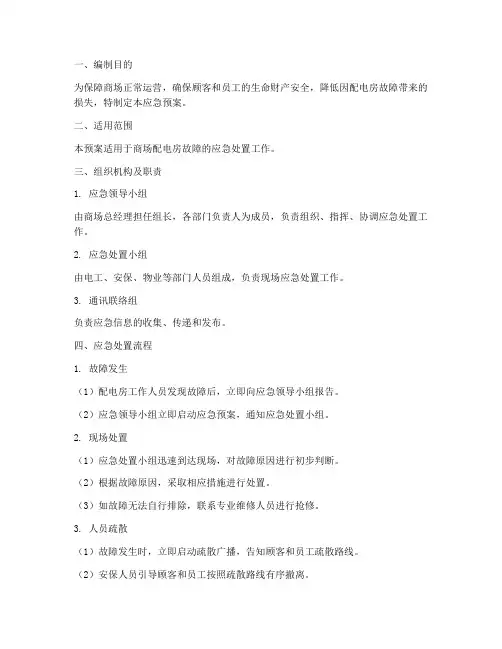 一、编制目的

为保障商场正常运营，确保顾客和员工的生命财产安全，降低因配电房故障带来的损失，特制定本应急预案。

二、适用范围

本预案适用于商场配电房故障的应急处置工作。

三、组织机构及职责

1. 应急领导小组

由商场总经理担任组长，各部门负责人为成员，负责组织、指挥、协调应急处置工作。

2. 应急处置小组

由电工、安保、物业等部门人员组成，负责现场应急处置工作。

3. 通讯联络组

负责应急信息的收集、传递和发布。

四、应急处置流程

1. 故障发生

（1）配电房工作人员发现故障后，立即向应急领导小组报告。

（2）应急领导小组立即启动应急预案，通知应急处置小组。

2. 现场处置

（1）应急处置小组迅速到达现场，对故障原因进行初步判断。

（2）根据故障原因，采取相应措施进行处置。

（3）如故障无法自行排除，联系专业维修人员进行抢修。

3. 人员疏散

（1）故障发生时，立即启动疏散广播，告知顾客和员工疏散路线。

（2）安保人员引导顾客和员工按照疏散路线有序撤离。